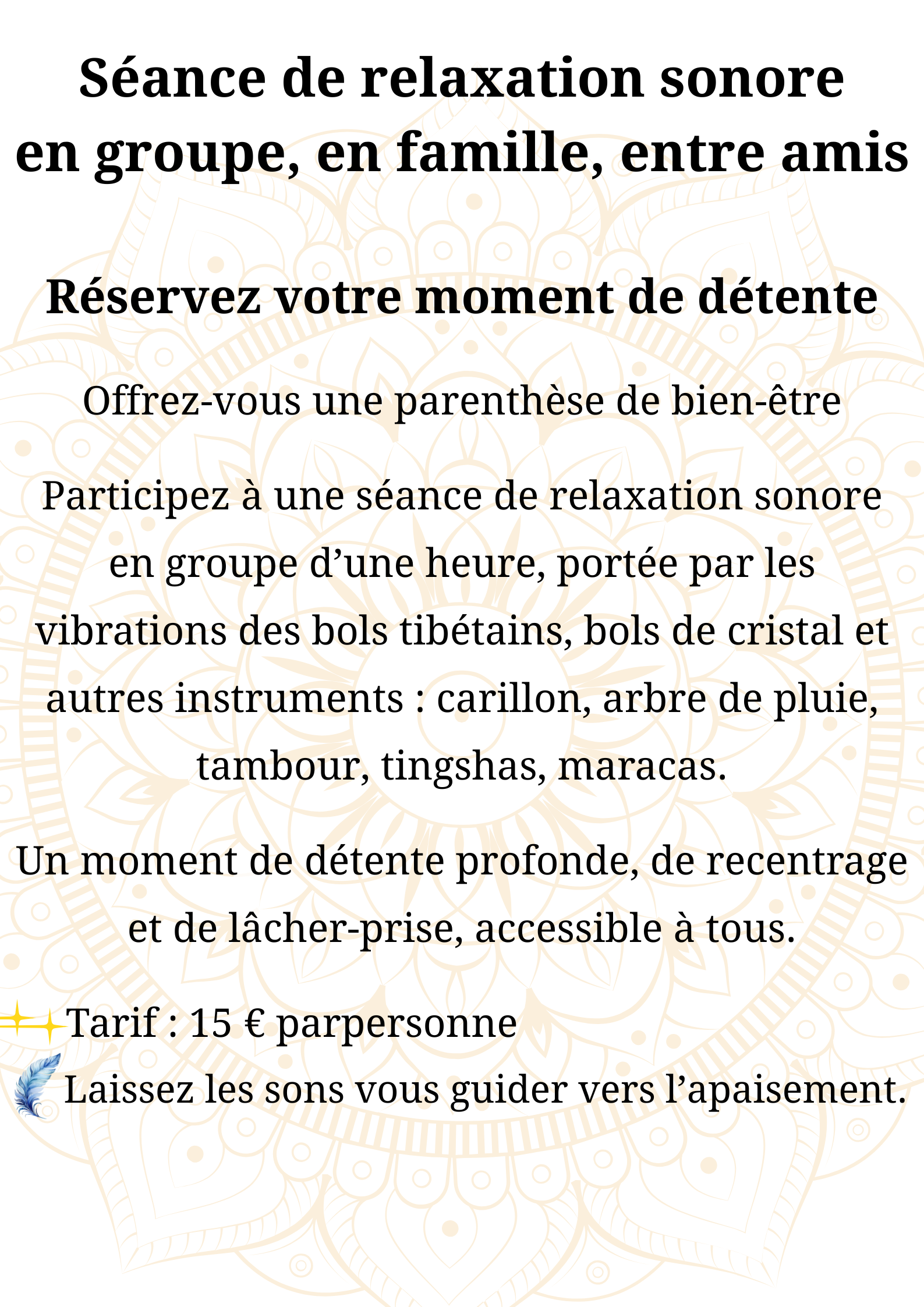 Séance de relaxation sonore
en groupe, en famille, entre amis

Réservez votre moment de détente

Offrez-vous une parenthèse de bien-être

Participez à une séance de relaxation sonore en groupe d'une heure, portée par les vibrations des bols tibétains, bols de cristal et autres instruments : carillon, arbre de pluie, tambour, tingshas, maracas.

Un moment de détente profonde, de recentrage et de lâcher-prise, accessible à tous.

Tarif : 15 € parpersonne
Laissez les sons vous guider vers l'apaisement.